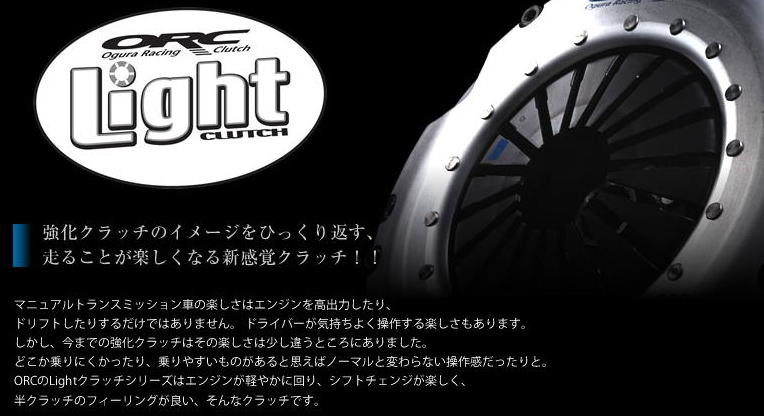 ORC
Ogura Racing Clutch
Light
CLUTCH

Ogura Racing

強化クラッチのイメージをひっくり返す、
走ることが楽しくなる新感覚クラッチ！！

マニュアルトランスミッション車の楽しさはエンジンを高出力したり、
ドリフトしたりするだけではありません。 ドライバーが気持ちよく操作する楽しさもあります。
しかし、今までの強化クラッチはその楽しさは少し違うところにありました。
どこか乗りにくかったり、乗りやすいものがあると思えばノーマルと変わらない操作感だったりと。
ORCのLightクラッチシリーズはエンジンが軽やかに回り、シフトチェンジが楽しく、
半クラッチのフィーリングが良い、そんなクラッチです。